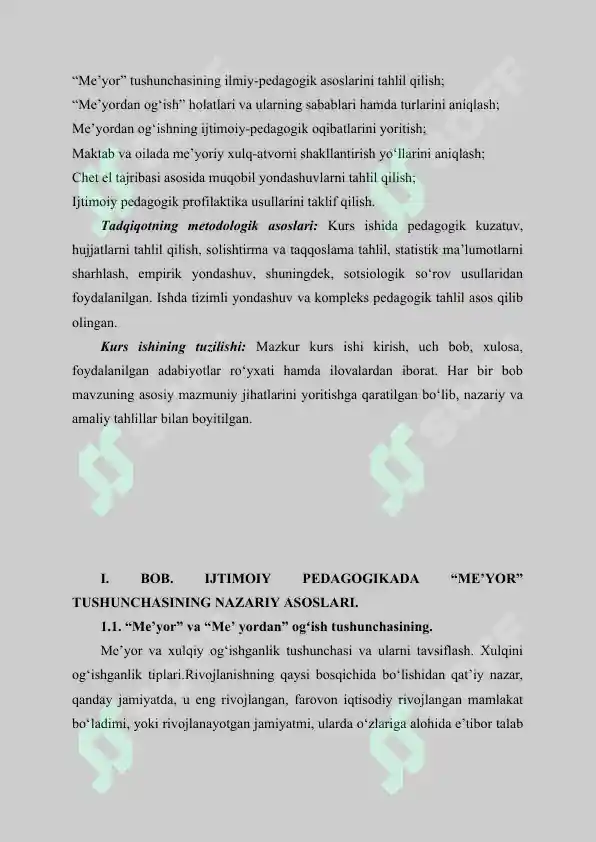 “Me’yor” tushunchasining ilmiy-pedagogik asoslarini tahlil qilish;
“Me’yordan og‘ish” holatlari va ularning sabablari hamda turlarini aniqlash;
Me’yordan og‘ishning ijtimoiy-pedagogik oqibatlarini yoritish;
Maktab va oilada me’yoriy xulq-atvorni shakllantirish yo‘llarini aniqlash;
Chet el tajribasi asosida muqobil yondashuvlarni tahlil qilish;
Ijtimoiy pedagogik profilaktika usullarini taklif qilish.

Tadqiqotning metodologik asoslari: Kurs ishida pedagogik kuzatuv, hujjatlarni tahlil qilish, solishtirma va taqqoslama tahlil, statistik ma’lumotlarni sharhlash, empirik yondashuv, shuningdek, sotsiologik so‘rov usullaridan foydalanilgan. Ishda tizimli yondashuv va kompleks pedagogik tahlil asos qilib olingan.

Kurs ishining tuzilishi: Mazkur kurs ishi kirish, uch bob, xulosa, foydalanilgan adabiyotlar ro‘yxati hamda ilovalardan iborat. Har bir bob mavzuning asosiy mazmuniy jihatlarini yoritishga qaratilgan bo‘lib, nazariy va amaliy tahlillar bilan boyitilgan.

I. BOB. IJTIMOIY PEDAGOGIKADA “ME’YOR” TUSHUNCHASINING NAZARIY ASOSLARI.

1.1. “Me’yor” va “Me’ yordan” og‘ish tushunchasining.

Me’yor va xulqiy og‘ishganlik tushunchasi va ularni tavsiflash. Xulqini og‘ishganlik tiplari.Rivojlanishning qaysi bosqichida bo‘lishidan qat’iy nazar, qanday jamiyatda, u eng rivojlangan, farovon iqtisodiy rivojlangan mamlakat bo‘ladimi, yoki rivojlanayotgan jamiyatmi, ularda o‘zlariga alohida e’tibor talab